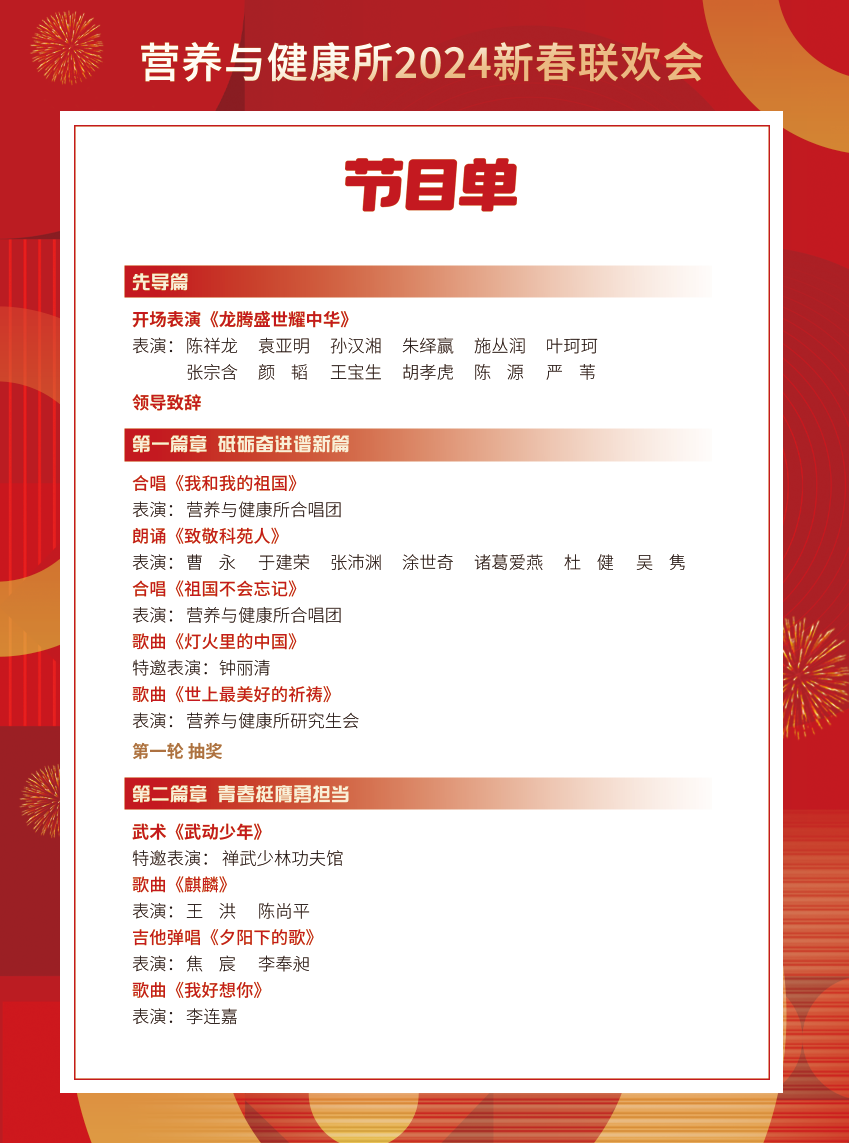 营养与健康所2024新春联欢会

节目单

先导篇

开场表演《龙腾盛世耀中华》
表演：陈祥龙　袁亚明　孙汉湘　朱绎赢　施丛润　叶珂珂
张宗含　颜　韬　王宝生　胡孝虎　陈　源　严　苇

领导致辞

第一篇章　砥砺奋进谱新篇

合唱《我和我的祖国》
表演：营养与健康所合唱团
朗诵《致敬科苑人》
表演：曹　永　于建荣　张沛渊　涂世奇　诸葛爱燕　杜　健　吴　隽
合唱《祖国不会忘记》
表演：营养与健康所合唱团
歌曲《灯火里的中国》
特邀表演：钟丽清
歌曲《世上最美好的祈祷》
表演：营养与健康所研究生会

第一轮 抽奖

第二篇章　青春挺膺勇担当

武术《武动少年》
特邀表演：禅武少林功夫馆
歌曲《麒麟》
表演：王　洪　陈尚平
吉他弹唱《夕阳下的歌》
表演：焦　宸　李奉昶
歌曲《我好想你》
表演：李连嘉